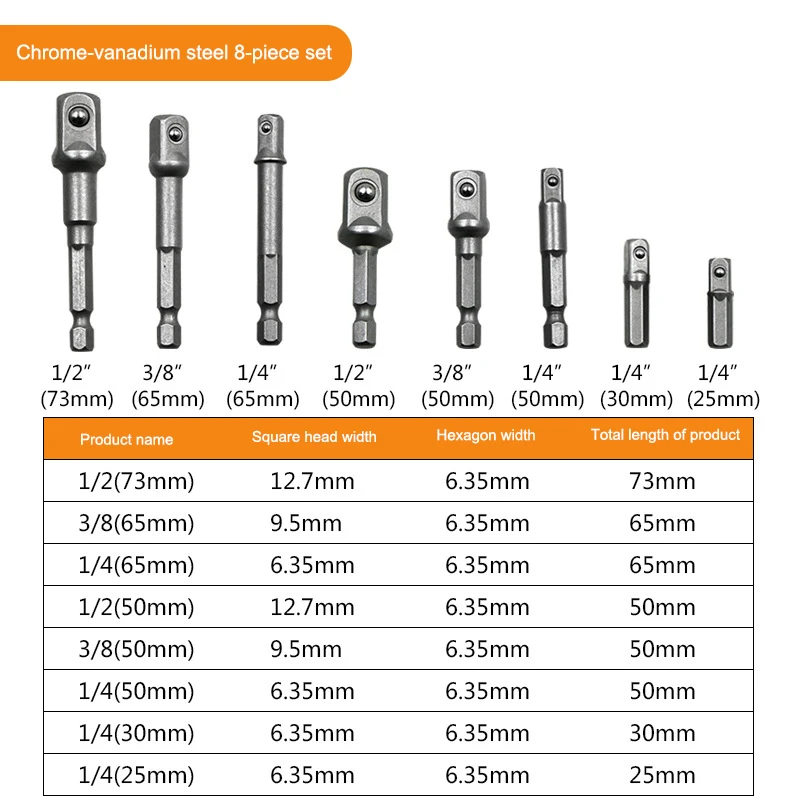 Chrome-vanadium steel 8-piece set

1/2″ (73mm)
3/8″ (65mm)
1/4″ (65mm)
1/2″ (50mm)
3/8″ (50mm)
1/4″ (50mm)
1/4″ (30mm)
1/4″ (25mm)

| Product name | Square head width | Hexagon width | Total length of product |
|---|---|---|---|
| 1/2(73mm) | 12.7mm | 6.35mm | 73mm |
| 3/8(65mm) | 9.5mm | 6.35mm | 65mm |
| 1/4(65mm) | 6.35mm | 6.35mm | 65mm |
| 1/2(50mm) | 12.7mm | 6.35mm | 50mm |
| 3/8(50mm) | 9.5mm | 6.35mm | 50mm |
| 1/4(50mm) | 6.35mm | 6.35mm | 50mm |
| 1/4(30mm) | 6.35mm | 6.35mm | 30mm |
| 1/4(25mm) | 6.35mm | 6.35mm | 25mm |